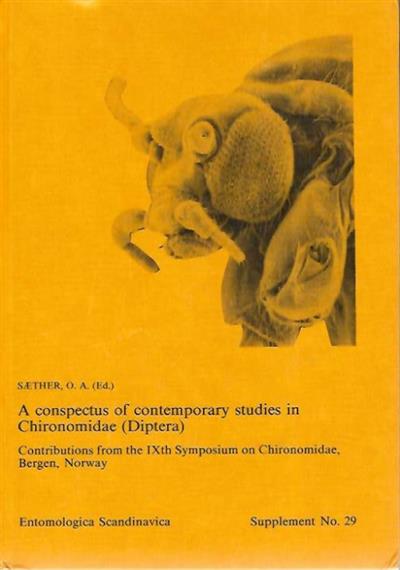 SÆTHER, O. A. (Ed.)

A conspectus of contemporary studies in Chironomidae (Diptera)

Contributions from the IXth Symposium on Chironomidae, Bergen, Norway

Entomologica Scandinavica Supplement No. 29